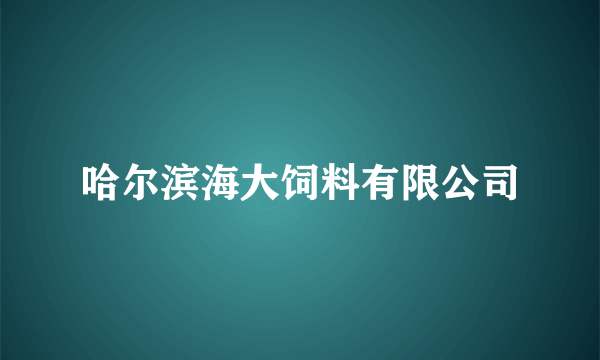 哈尔滨海大饲料有限公司